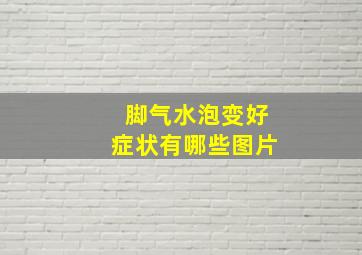 脚气水泡变好
症状有哪些图片